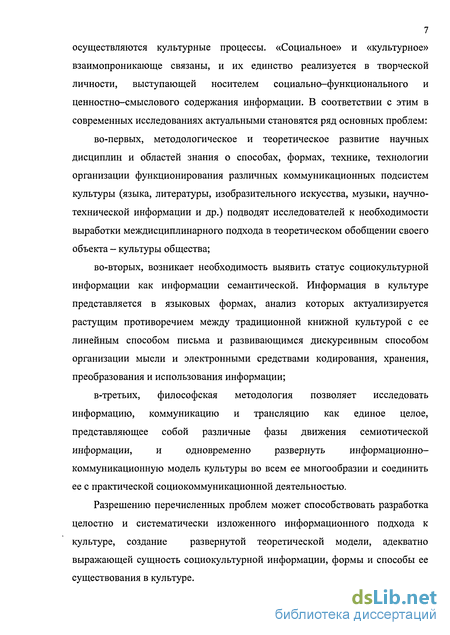 7

осуществляются культурные процессы. «Социальное» и «культурное» взаимопроникающе связаны, и их единство реализуется в творческой личности, выступающей носителем социально–функционального и ценностно–смыслового содержания информации. В соответствии с этим в современных исследованиях актуальными становятся ряд основных проблем:

во-первых, методологическое и теоретическое развитие научных дисциплин и областей знания о способах, формах, технике, технологии организации функционирования различных коммуникационных подсистем культуры (языка, литературы, изобразительного искусства, музыки, научно-технической информации и др.) подводят исследователей к необходимости выработки междисциплинарного подхода в теоретическом обобщении своего объекта – культуры общества;

во-вторых, возникает необходимость выявить статус социокультурной информации как информации семантической. Информация в культуре представляется в языковых формах, анализ которых актуализируется растущим противоречием между традиционной книжной культурой с ее линейным способом письма и развивающимся дискурсивным способом организации мысли и электронными средствами кодирования, хранения, преобразования и использования информации;

в-третьих, философская методология позволяет исследовать информацию, коммуникацию и трансляцию как единое целое, представляющее собой различные фазы движения семиотической информации, и одновременно развернуть информационно–коммуникационную модель культуры во всем ее многообразии и соединить ее с практической социокоммуникационной деятельностью.

Разрешению перечисленных проблем может способствовать разработка целостно и систематически изложенного информационного подхода к культуре, создание развернутой теоретической модели, адекватно выражающей сущность социокультурной информации, формы и способы ее существования в культуре.

dsLib.net
библиотека диссертаций